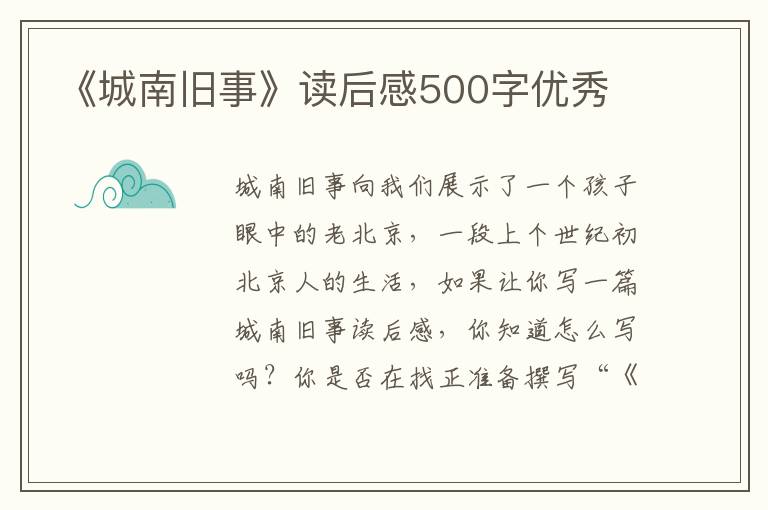 《城南旧事》读后感500字优秀

城南旧事向我们展示了一个孩子眼中的老北京，一段上个世纪初北京人的生活，如果让你写一篇城南旧事读后感，你知道怎么写吗？你是否在找正准备撰写“《